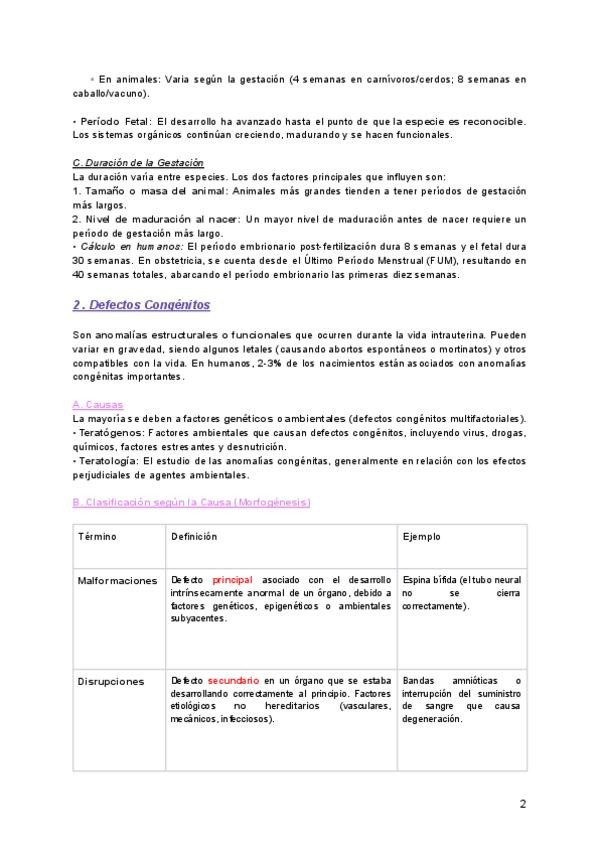 ◦ En animales: Varia según la gestación (4 semanas en carnívoros/cerdos; 8 semanas en caballo/vacuno).

• Período Fetal: El desarrollo ha avanzado hasta el punto de que la especie es reconocible. Los sistemas orgánicos continúan creciendo, madurando y se hacen funcionales.

C. Duración de la Gestación
La duración varía entre especies. Los dos factores principales que influyen son:
1. Tamaño o masa del animal: Animales más grandes tienden a tener períodos de gestación más largos.
2. Nivel de maduración al nacer: Un mayor nivel de maduración antes de nacer requiere un período de gestación más largo.
• Cálculo en humanos: El período embrionario post-fertilización dura 8 semanas y el fetal dura 30 semanas. En obstetricia, se cuenta desde el Último Período Menstrual (FUM), resultando en 40 semanas totales, abarcando el período embrionario las primeras diez semanas.

2. Defectos Congénitos

Son anomalías estructurales o funcionales que ocurren durante la vida intrauterina. Pueden variar en gravedad, siendo algunos letales (causando abortos espontáneos o mortinatos) y otros compatibles con la vida. En humanos, 2-3% de los nacimientos están asociados con anomalías congénitas importantes.

A. Causas
La mayoría se deben a factores genéticos o ambientales (defectos congénitos multifactoriales).
• Teratógenos: Factores ambientales que causan defectos congénitos, incluyendo virus, drogas, químicos, factores estresantes y desnutrición.
• Teratología: El estudio de las anomalías congénitas, generalmente en relación con los efectos perjudiciales de agentes ambientales.

B. Clasificación según la Causa (Morfogénesis)

| Término | Definición | Ejemplo |
|---|---|---|
| Malformaciones | Defecto principal asociado con el desarrollo intrínsecamente anormal de un órgano, debido a factores genéticos, epigenéticos o ambientales subyacentes. | Espina bífida (el tubo neural no se cierra correctamente). |
| Disrupciones | Defecto secundario en un órgano que se estaba desarrollando correctamente al principio. Factores etiológicos no hereditarios (vasculares, mecánicos, infecciosos). | Bandas amnióticas o interrupción del suministro de sangre que causa degeneración. |

2